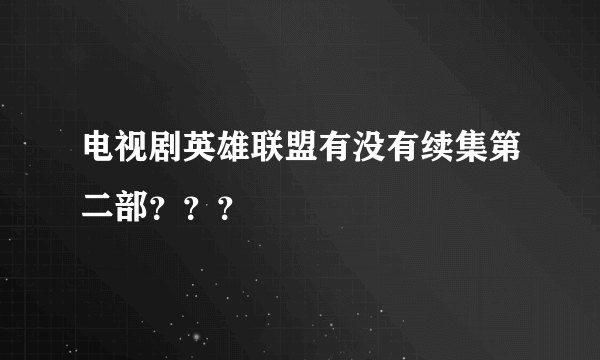 电视剧英雄联盟有没有续集第二部？？？